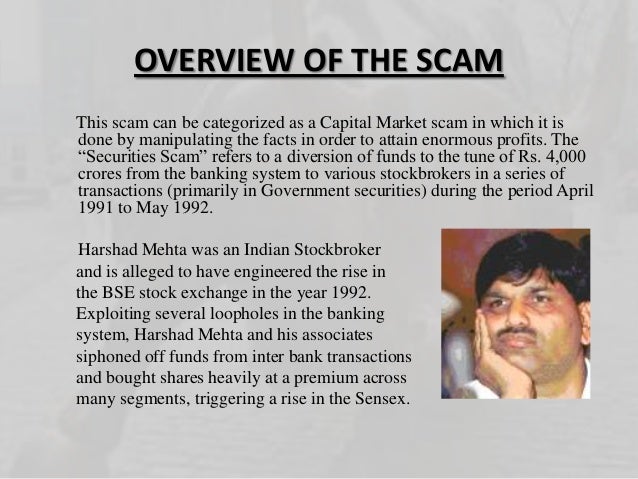 OVERVIEW OF THE SCAM

This scam can be categorized as a Capital Market scam in which it is done by manipulating the facts in order to attain enormous profits. The "Securities Scam" refers to a diversion of funds to the tune of Rs. 4,000 crores from the banking system to various stockbrokers in a series of transactions (primarily in Government securities) during the period April 1991 to May 1992.

Harshad Mehta was an Indian Stockbroker and is alleged to have engineered the rise in the BSE stock exchange in the year 1992. Exploiting several loopholes in the banking system, Harshad Mehta and his associates siphoned off funds from inter bank transactions and bought shares heavily at a premium across many segments, triggering a rise in the Sensex.